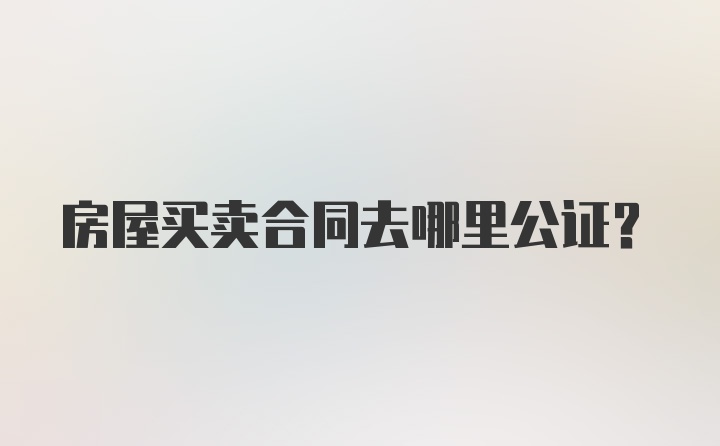 房屋买卖合同去哪里公证？